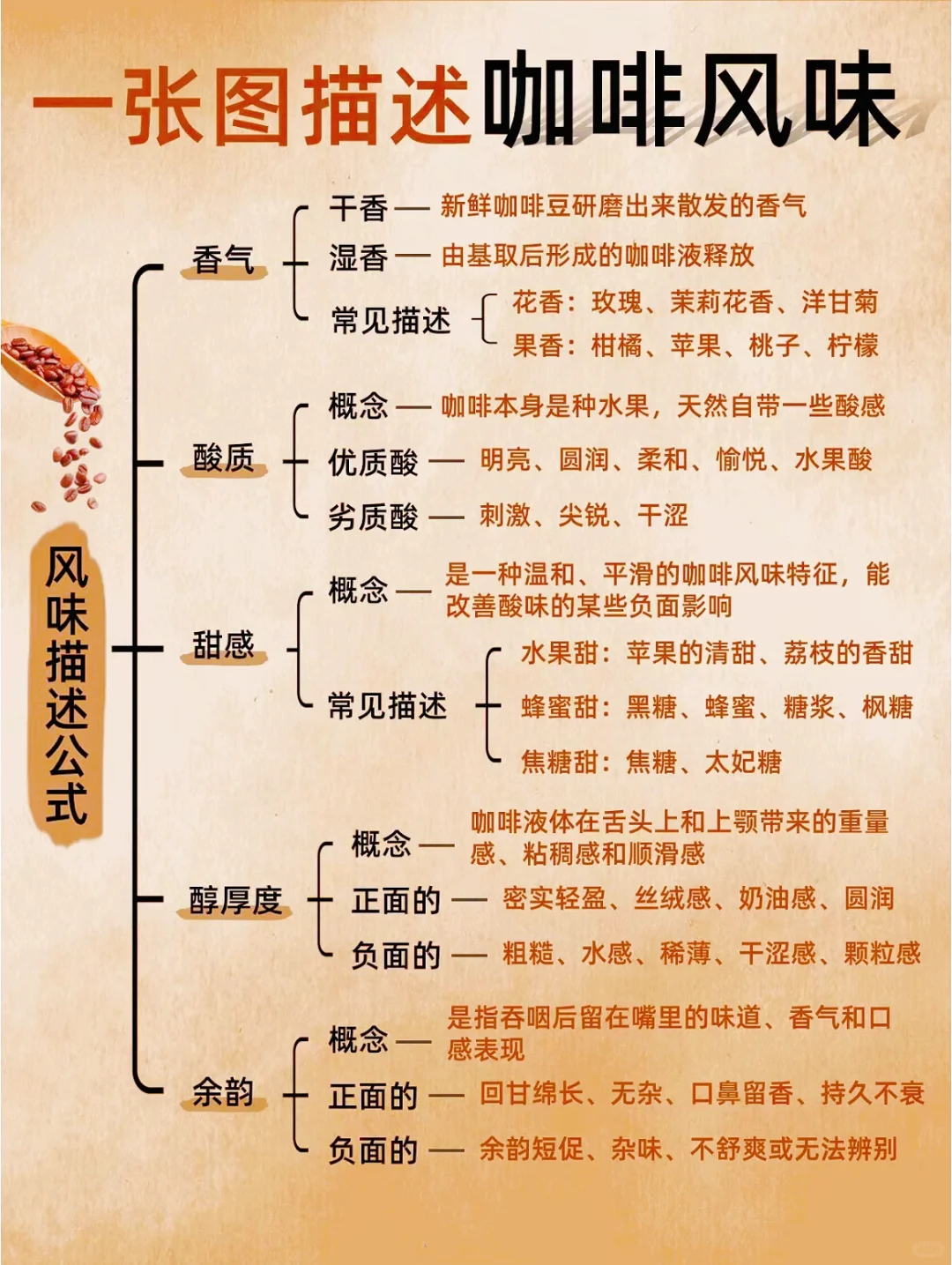 一张图描述咖啡风味

风味描述公式

香气
干香 — 新鲜咖啡豆研磨出来散发的香气
湿香 — 由基取后形成的咖啡液释放
常见描述
花香：玫瑰、茉莉花香、洋甘菊
果香：柑橘、苹果、桃子、柠檬

酸质
概念 — 咖啡本身是种水果，天然自带一些酸感
优质酸 — 明亮、圆润、柔和、愉悦、水果酸
劣质酸 — 刺激、尖锐、干涩

甜感
概念 — 是一种温和、平滑的咖啡风味特征，能改善酸味的某些负面影响
常见描述
水果甜：苹果的清甜、荔枝的香甜
蜂蜜甜：黑糖、蜂蜜、糖浆、枫糖
焦糖甜：焦糖、太妃糖

醇厚度
概念 — 咖啡液体在舌头上和上颚带来的重量感、粘稠感和顺滑感
正面的 — 密实轻盈、丝绒感、奶油感、圆润
负面的 — 粗糙、水感、稀薄、干涩感、颗粒感

余韵
概念 — 是指吞咽后留在嘴里的味道、香气和口感表现
正面的 — 回甘绵长、无杂、口鼻留香、持久不衰
负面的 — 余韵短促、杂味、不舒爽或无法辨别